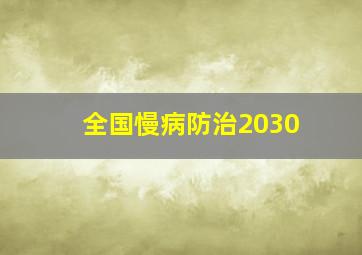 全国慢病防治2030